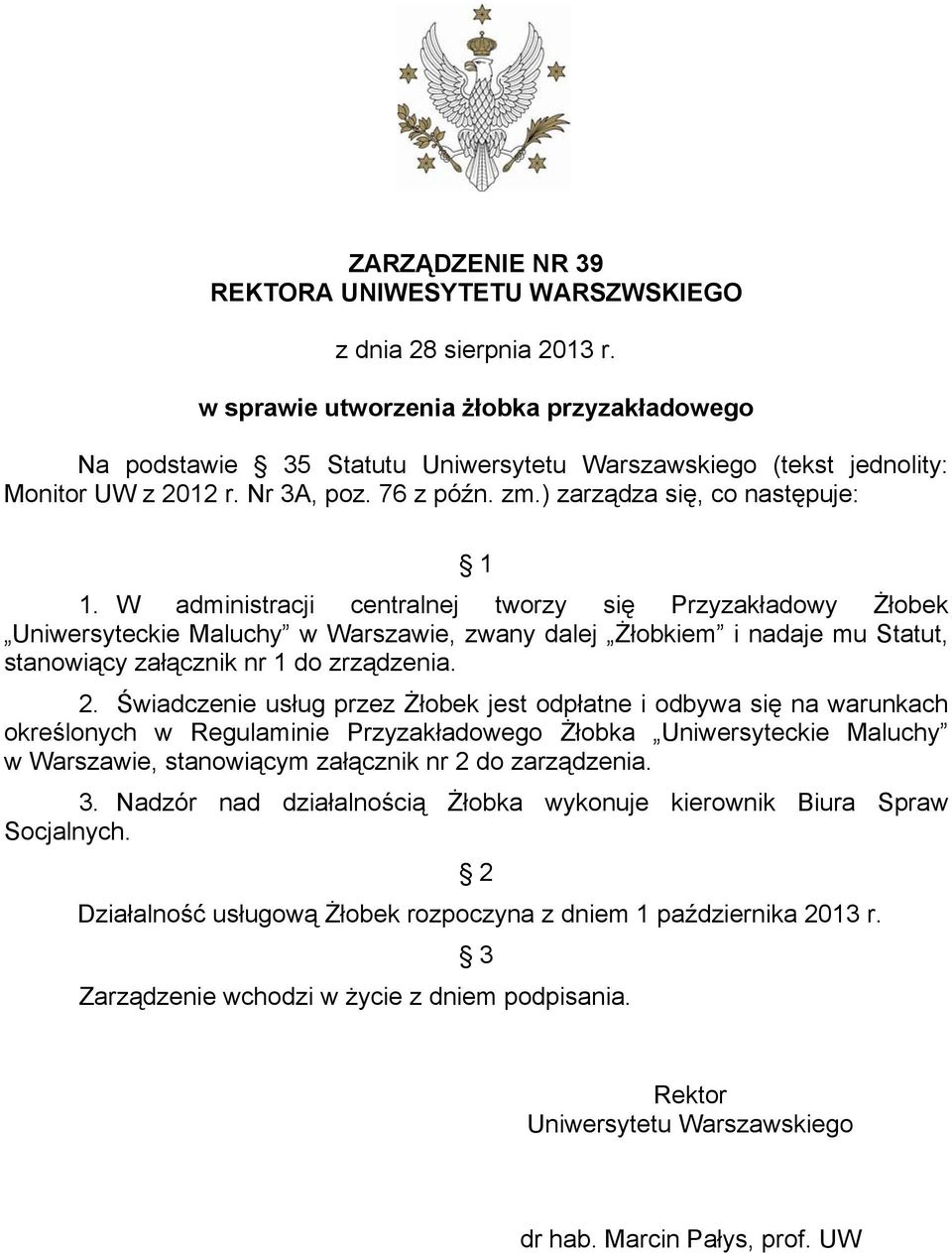 ZARZĄDZENIE NR 39
REKTORA UNIWESYTETU WARSZWSKIEGO

z dnia 28 sierpnia 2013 r.

w sprawie utworzenia żłobka przyzakładowego

Na podstawie § 35 Statutu Uniwersytetu Warszawskiego (tekst jednolity: Monitor UW z 2012 r. Nr 3A, poz. 76 z późn. zm.) zarządza się, co następuje:

§ 1

1. W administracji centralnej tworzy się Przyzakładowy Żłobek „Uniwersyteckie Maluchy” w Warszawie, zwany dalej „Żłobkiem” i nadaje mu Statut, stanowiący załącznik nr 1 do zrządzenia.

2. Świadczenie usług przez Żłobek jest odpłatne i odbywa się na warunkach określonych w Regulaminie Przyzakładowego Żłobka „Uniwersyteckie Maluchy” w Warszawie, stanowiącym załącznik nr 2 do zarządzenia.

3. Nadzór nad działalnością Żłobka wykonuje kierownik Biura Spraw Socjalnych.

§ 2

Działalność usługową Żłobek rozpoczyna z dniem 1 października 2013 r.

§ 3

Zarządzenie wchodzi w życie z dniem podpisania.

Rektor
Uniwersytetu Warszawskiego

dr hab. Marcin Pałys, prof. UW